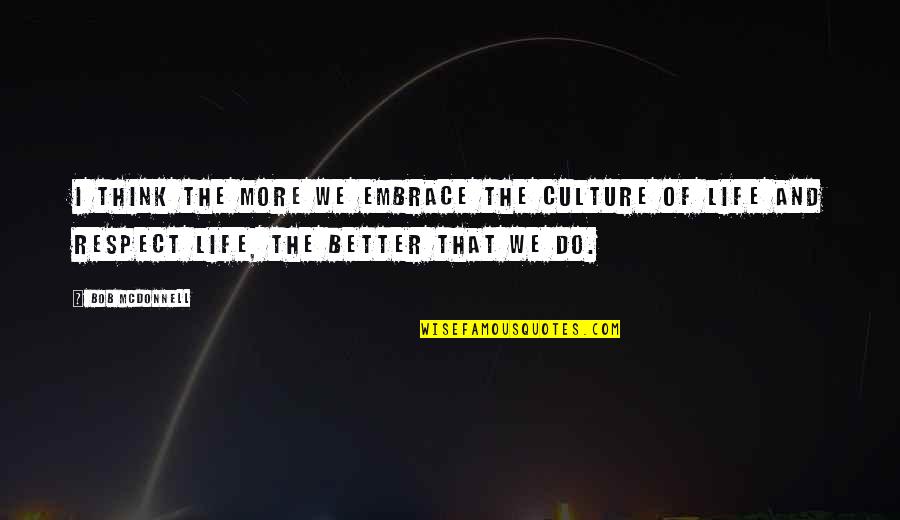 I THINK THE MORE WE EMBRACE THE CULTURE OF LIFE AND RESPECT LIFE, THE BETTER THAT WE DO.

? BOB MCDONNELL

WISEFAMOUSQUOTES.COM